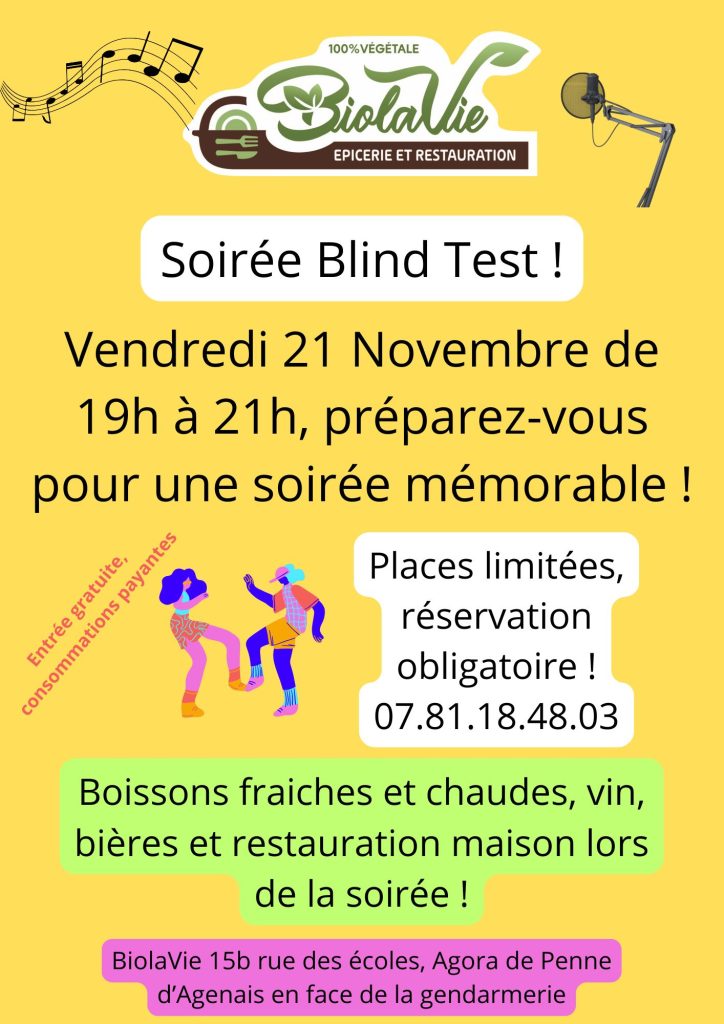 100%VÉGÉTALE
BiolaVie
EPICERIE ET RESTAURATION

Soirée Blind Test !

Vendredi 21 Novembre de 19h à 21h, préparez-vous pour une soirée mémorable !

Entrée gratuite, consommations payantes

Places limitées, réservation obligatoire ! 07.81.18.48.03

Boissons fraiches et chaudes, vin, bières et restauration maison lors de la soirée !

BiolaVie 15b rue des écoles, Agora de Penne d'Agenais en face de la gendarmerie